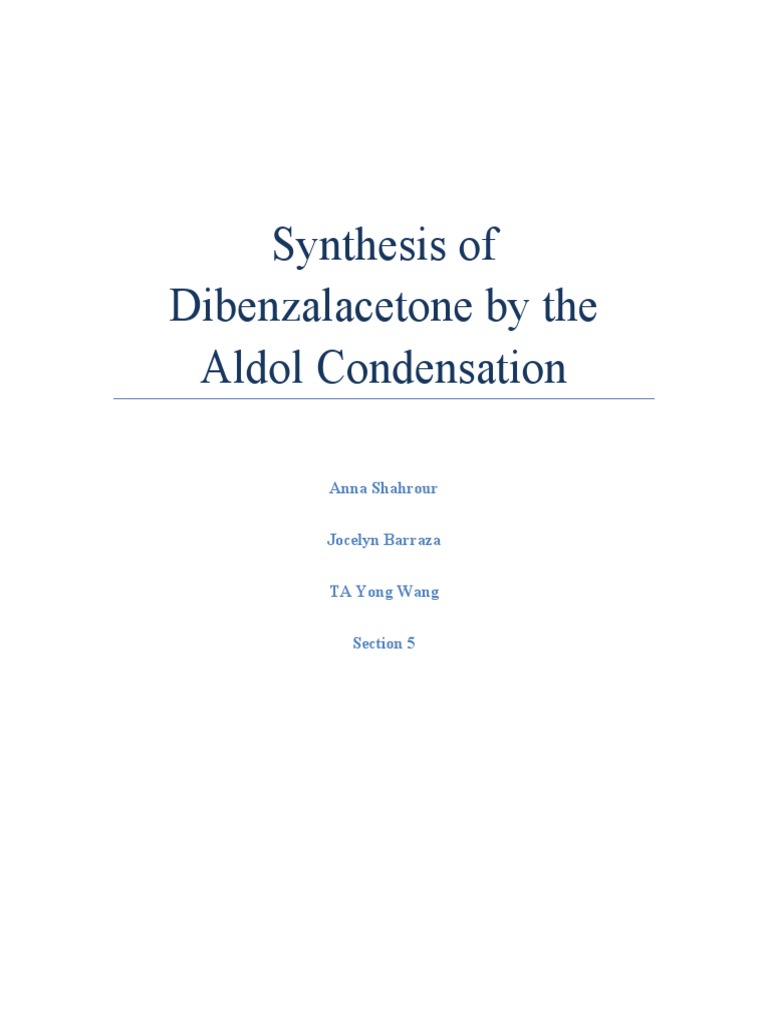 Synthesis of Dibenzalacetone by the Aldol Condensation

Anna Shahrour

Jocelyn Barraza

TA Yong Wang

Section 5